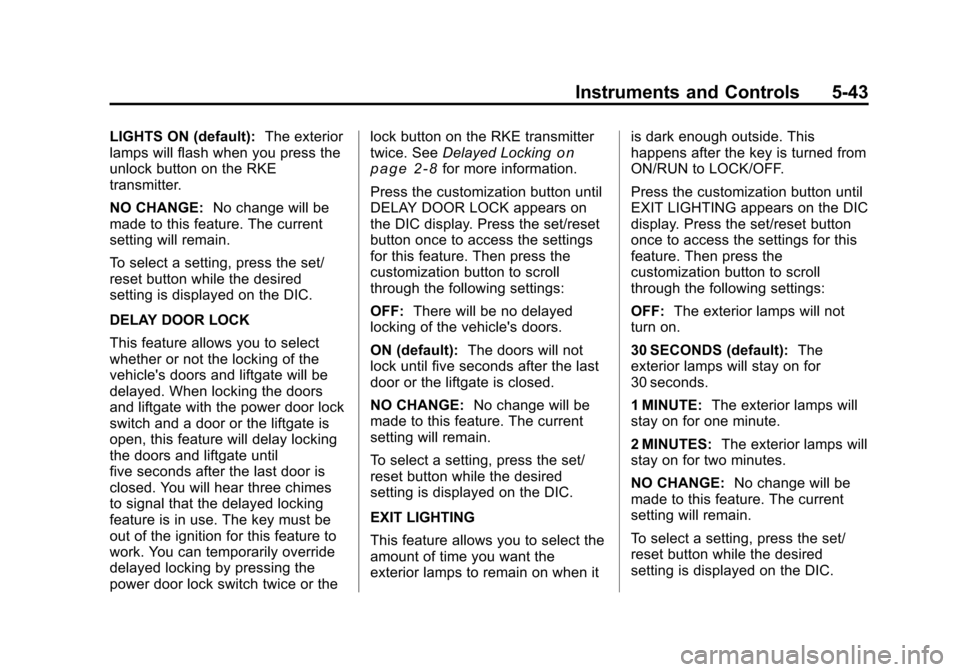 Instruments and Controls 5-43

LIGHTS ON (default): The exterior lamps will flash when you press the unlock button on the RKE transmitter.

NO CHANGE: No change will be made to this feature. The current setting will remain.

To select a setting, press the set/reset button while the desired setting is displayed on the DIC.

DELAY DOOR LOCK

This feature allows you to select whether or not the locking of the vehicle's doors and liftgate will be delayed. When locking the doors and liftgate with the power door lock switch and a door or the liftgate is open, this feature will delay locking the doors and liftgate until five seconds after the last door is closed. You will hear three chimes to signal that the delayed locking feature is in use. The key must be out of the ignition for this feature to work. You can temporarily override delayed locking by pressing the power door lock switch twice or the lock button on the RKE transmitter twice. See Delayed Locking on page 2-8 for more information.

Press the customization button until DELAY DOOR LOCK appears on the DIC display. Press the set/reset button once to access the settings for this feature. Then press the customization button to scroll through the following settings:

OFF: There will be no delayed locking of the vehicle's doors.

ON (default): The doors will not lock until five seconds after the last door or the liftgate is closed.

NO CHANGE: No change will be made to this feature. The current setting will remain.

To select a setting, press the set/reset button while the desired setting is displayed on the DIC.

EXIT LIGHTING

This feature allows you to select the amount of time you want the exterior lamps to remain on when it is dark enough outside. This happens after the key is turned from ON/RUN to LOCK/OFF.

Press the customization button until EXIT LIGHTING appears on the DIC display. Press the set/reset button once to access the settings for this feature. Then press the customization button to scroll through the following settings:

OFF: The exterior lamps will not turn on.

30 SECONDS (default): The exterior lamps will stay on for 30 seconds.

1 MINUTE: The exterior lamps will stay on for one minute.

2 MINUTES: The exterior lamps will stay on for two minutes.

NO CHANGE: No change will be made to this feature. The current setting will remain.

To select a setting, press the set/reset button while the desired setting is displayed on the DIC.

carmanualsonline.info